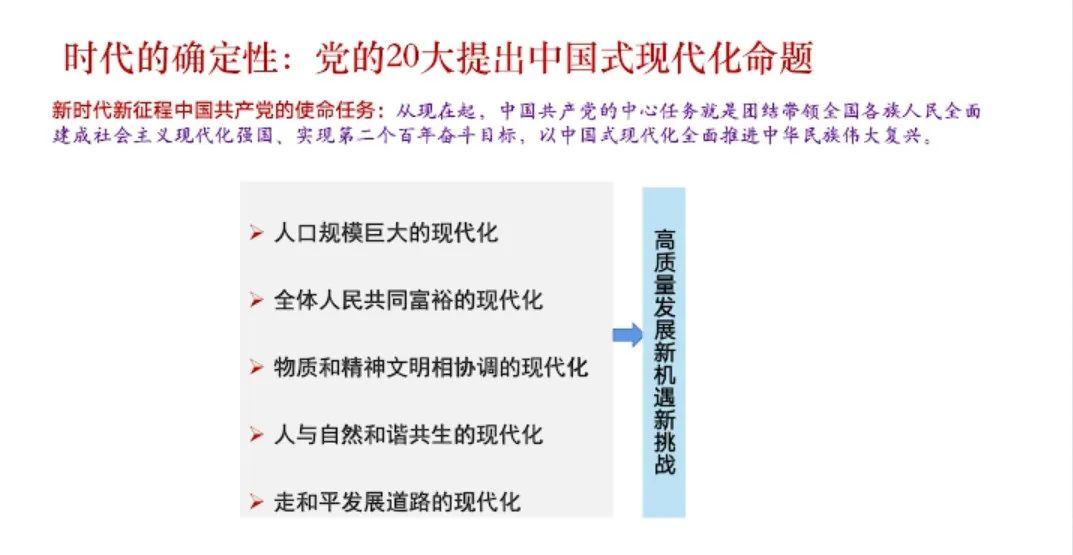 时代的确定性：党的20大提出中国式现代化命题

新时代新征程中国共产党的使命任务：从现在起，中国共产党的中心任务就是团结带领全国各族人民全面建成社会主义现代化强国、实现第二个百年奋斗目标，以中国式现代化全面推进中华民族伟大复兴。

➢ 人口规模巨大的现代化

➢ 全体人民共同富裕的现代化

➢ 物质和精神文明相协调的现代化

➢ 人与自然和谐共生的现代化

➢ 走和平发展道路的现代化

高质量发展新机遇新挑战